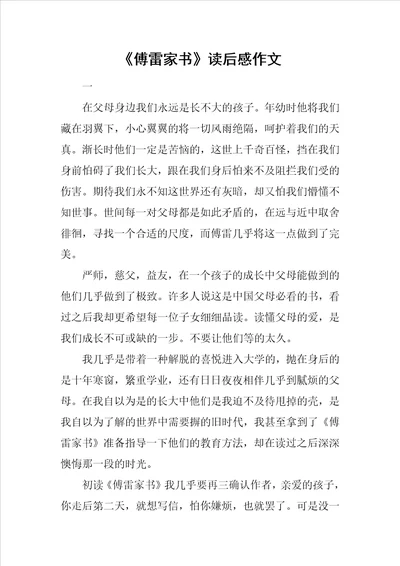 《傅雷家书》读后感作文

一

在父母身边我们永远是长不大的孩子。年幼时他将我们藏在羽翼下，小心翼翼的将一切风雨绝隔，呵护着我们的天真。渐长时他们一定是苦恼的，这世上千奇百怪，挡在我们身前怕碍了我们长大，跟在我们身后怕来不及阻拦我们受的伤害。期待我们永不知这世界还有灰暗，却又怕我们懵懂不知世事。世间每一对父母都是如此矛盾的，在远与近中取舍徘徊，寻找一个合适的尺度，而傅雷几乎将这一点做到了完美。

严师，慈父，益友，在一个孩子的成长中父母能做到的他们几乎做到了极致。许多人说这是中国父母必看的书，看过之后我却更希望每一位子女细细品读。读懂父母的爱，是我们成长不可或缺的一步。不要让他们等的太久。

我几乎是带着一种解脱的喜悦进入大学的，抛在身后的是十年寒窗，繁重学业，还有日日夜夜相伴几乎到腻烦的父母。在我自以为是的长大中他们是我迫不及待甩掉的壳，是我自以为了解的世界中需要摒的旧时代，我甚至拿到了《傅雷家书》准备指导一下他们的教育方法，却在读过之后深深懊悔那一段的时光。

初读《傅雷家书》我几乎要再三确认作者，亲爱的孩子，你走后第二天，就想写信，怕你嫌烦，也就罢了。可是没一